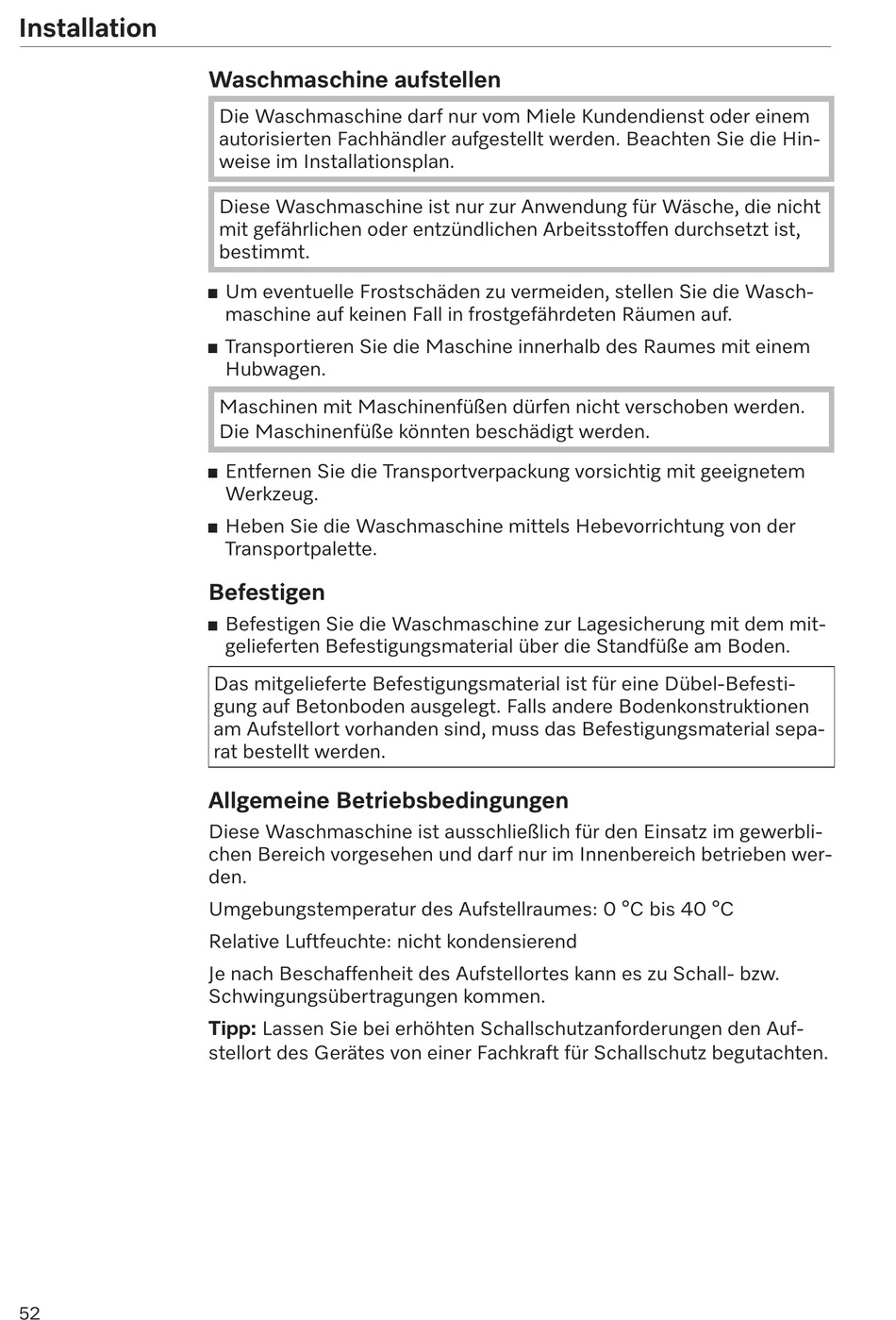 Installation

Waschmaschine aufstellen

Die Waschmaschine darf nur vom Miele Kundendienst oder einem autorisierten Fachhändler aufgestellt werden. Beachten Sie die Hinweise im Installationsplan.

Diese Waschmaschine ist nur zur Anwendung für Wäsche, die nicht mit gefährlichen oder entzündlichen Arbeitsstoffen durchsetzt ist, bestimmt.

■ Um eventuelle Frostschäden zu vermeiden, stellen Sie die Waschmaschine auf keinen Fall in frostgefährdeten Räumen auf.

■ Transportieren Sie die Maschine innerhalb des Raumes mit einem Hubwagen.

Maschinen mit Maschinenfüßen dürfen nicht verschoben werden. Die Maschinenfüße könnten beschädigt werden.

■ Entfernen Sie die Transportverpackung vorsichtig mit geeignetem Werkzeug.

■ Heben Sie die Waschmaschine mittels Hebevorrichtung von der Transportpalette.

Befestigen

■ Befestigen Sie die Waschmaschine zur Lagesicherung mit dem mitgelieferten Befestigungsmaterial über die Standfüße am Boden.

Das mitgelieferte Befestigungsmaterial ist für eine Dübel-Befestigung auf Betonboden ausgelegt. Falls andere Bodenkonstruktionen am Aufstellort vorhanden sind, muss das Befestigungsmaterial separat bestellt werden.

Allgemeine Betriebsbedingungen

Diese Waschmaschine ist ausschließlich für den Einsatz im gewerblichen Bereich vorgesehen und darf nur im Innenbereich betrieben werden.

Umgebungstemperatur des Aufstellraumes: 0 °C bis 40 °C

Relative Luftfeuchte: nicht kondensierend

Je nach Beschaffenheit des Aufstellortes kann es zu Schall- bzw. Schwingungsübertragungen kommen.

Tipp: Lassen Sie bei erhöhten Schallschutzanforderungen den Aufstellort des Gerätes von einer Fachkraft für Schallschutz begutachten.

52